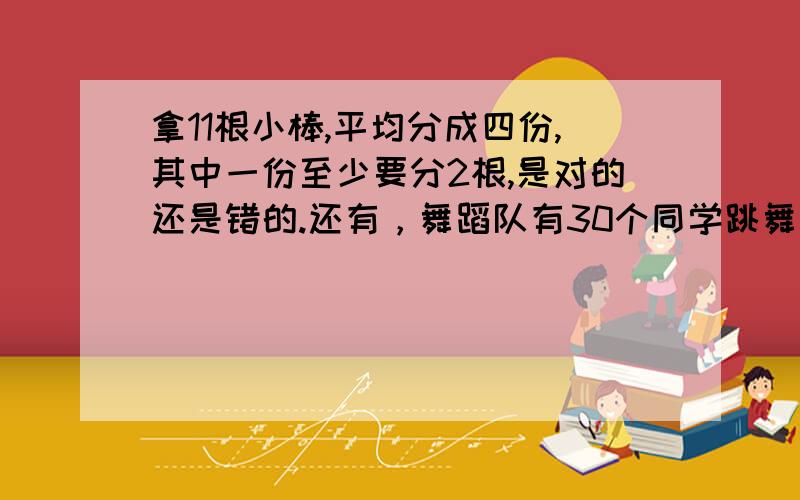 拿11根小棒,平均分成四份,其中一份至少要分2根,是对的还是错的.还有，舞蹈队有30个同学跳舞